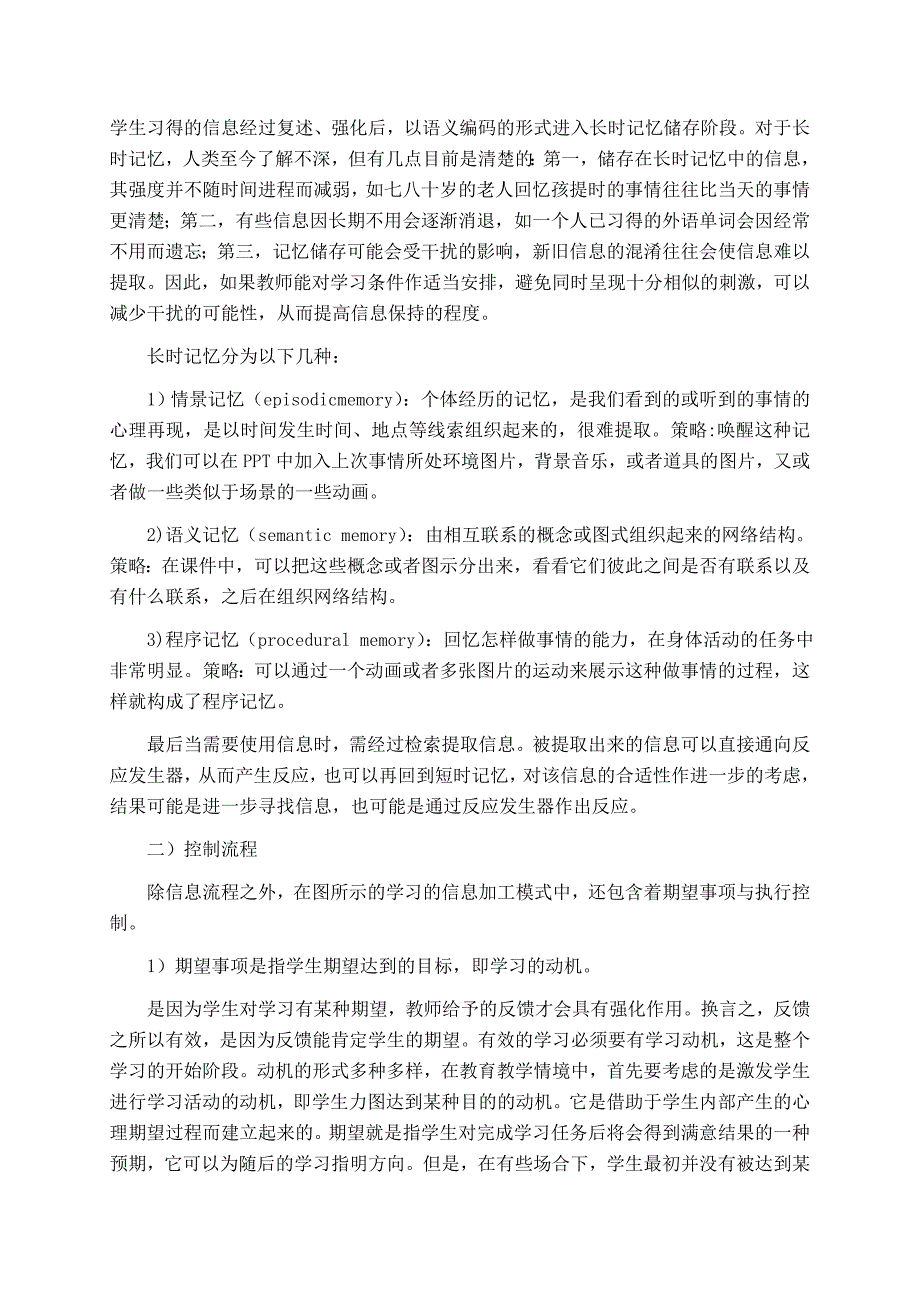 学生习得的信息经过复述、强化后，以语义编码的形式进入长时记忆储存阶段。对于长时记忆，人类至今了解不深，但有几点目前是清楚的：第一，储存在长时记忆中的信息，其强度并不随时间进程而减弱，如七八十岁的老人回忆孩提时的事情往往比当天的事情更清楚；第二，有些信息因长期不用会逐渐消退，如一个人已习得的外语单词会因经常不用而遗忘；第三，记忆储存可能会受干扰的影响，新旧信息的混淆往往会使信息难以提取。因此，如果教师能对学习条件作适当安排，避免同时呈现十分相似的刺激，可以减少干扰的可能性，从而提高信息保持的程度。

长时记忆分为以下几种：

1）情景记忆（episodicmemory）：个体经历的记忆，是我们看到的或听到的事情的心理再现，是以时间发生时间、地点等线索组织起来的，很难提取。策略:唤醒这种记忆，我们可以在PPT中加入上次事情所处环境图片，背景音乐，或者道具的图片，又或者做一些类似于场景的一些动画。

2)语义记忆（semantic memory）：由相互联系的概念或图式组织起来的网络结构。策略：在课件中，可以把这些概念或者图示分出来，看看它们彼此之间是否有联系以及有什么联系，之后在组织网络结构。

3)程序记忆（procedural memory）：回忆怎样做事情的能力，在身体活动的任务中非常明显。策略：可以通过一个动画或者多张图片的运动来展示这种做事情的过程，这样就构成了程序记忆。

最后当需要使用信息时，需经过检索提取信息。被提取出来的信息可以直接通向反应发生器，从而产生反应，也可以再回到短时记忆，对该信息的合适性作进一步的考虑，结果可能是进一步寻找信息，也可能是通过反应发生器作出反应。

二）控制流程

除信息流程之外，在图所示的学习的信息加工模式中，还包含着期望事项与执行控制。

1）期望事项是指学生期望达到的目标，即学习的动机。

是因为学生对学习有某种期望，教师给予的反馈才会具有强化作用。换言之，反馈之所以有效，是因为反馈能肯定学生的期望。有效的学习必须要有学习动机，这是整个学习的开始阶段。动机的形式多种多样，在教育教学情境中，首先要考虑的是激发学生进行学习活动的动机，即学生力图达到某种目的的动机。它是借助于学生内部产生的心理期望过程而建立起来的。期望就是指学生对完成学习任务后将会得到满意结果的一种预期，它可以为随后的学习指明方向。但是，在有些场合下，学生最初并没有被达到某